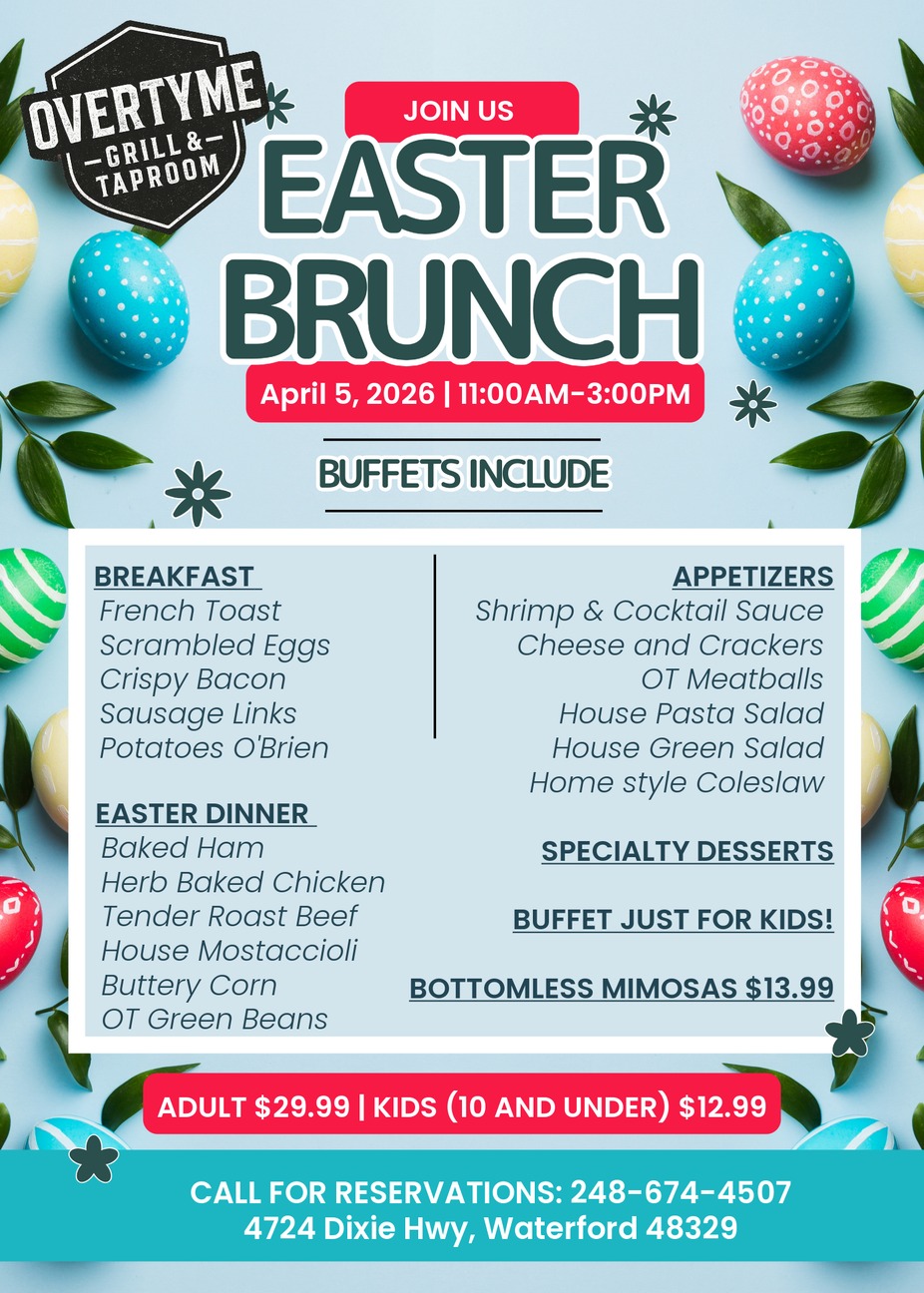 OVERTYME
-GRILL &-
TAPROOM

JOIN US

EASTER BRUNCH

April 5, 2026 | 11:00AM-3:00PM

BUFFETS INCLUDE

BREAKFAST
French Toast
Scrambled Eggs
Crispy Bacon
Sausage Links
Potatoes O'Brien

EASTER DINNER
Baked Ham
Herb Baked Chicken
Tender Roast Beef
House Mostaccioli
Buttery Corn
OT Green Beans

APPETIZERS
Shrimp & Cocktail Sauce
Cheese and Crackers
OT Meatballs
House Pasta Salad
House Green Salad
Home style Coleslaw

SPECIALTY DESSERTS

BUFFET JUST FOR KIDS!

BOTTOMLESS MIMOSAS $13.99

ADULT $29.99 | KIDS (10 AND UNDER) $12.99

CALL FOR RESERVATIONS: 248-674-4507
4724 Dixie Hwy, Waterford 48329